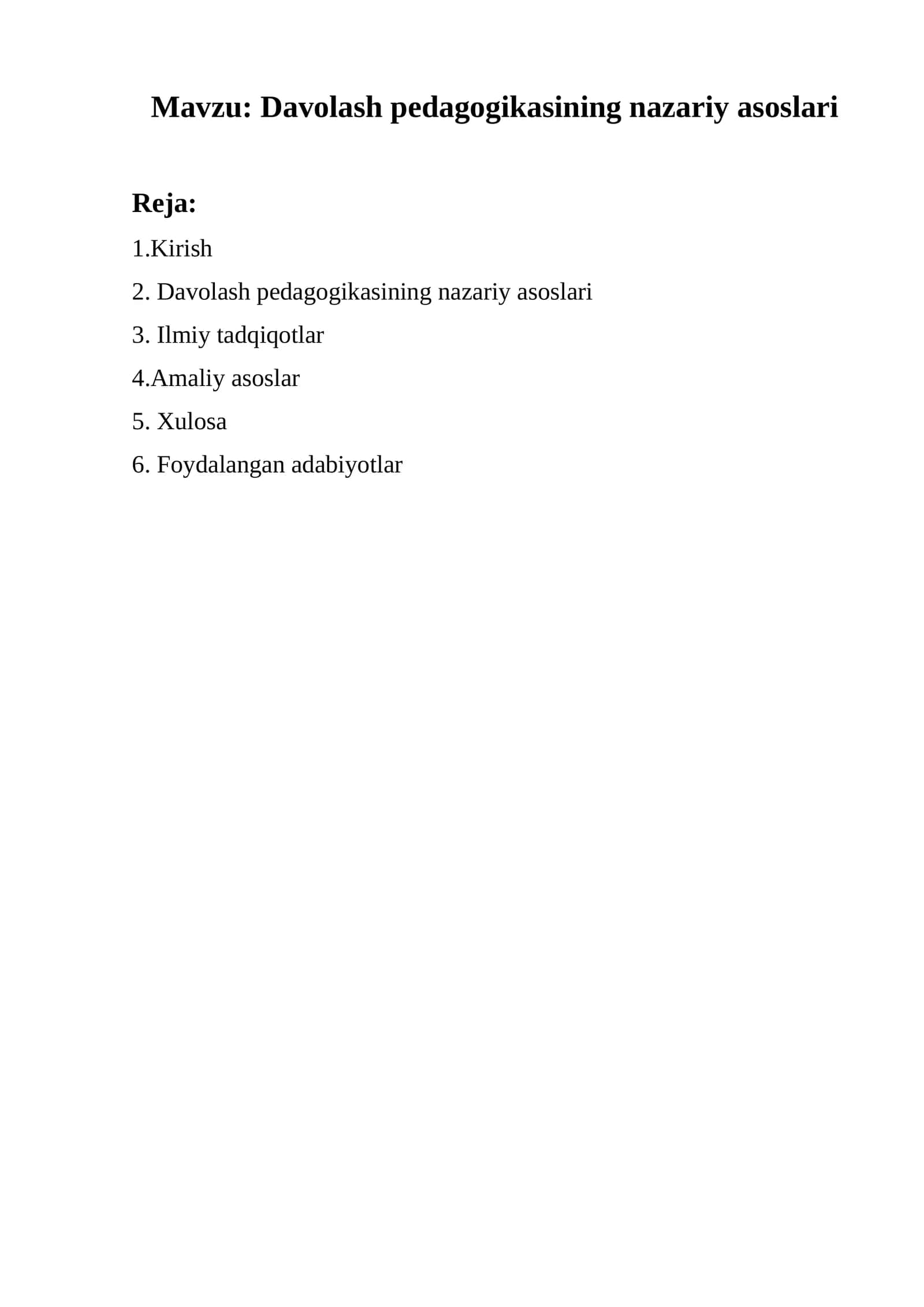 Mavzu: Davolash pedagogikasining nazariy asoslari

Reja:

1.Kirish

2. Davolash pedagogikasining nazariy asoslari

3. Ilmiy tadqiqotlar

4.Amaliy asoslar

5. Xulosa

6. Foydalangan adabiyotlar